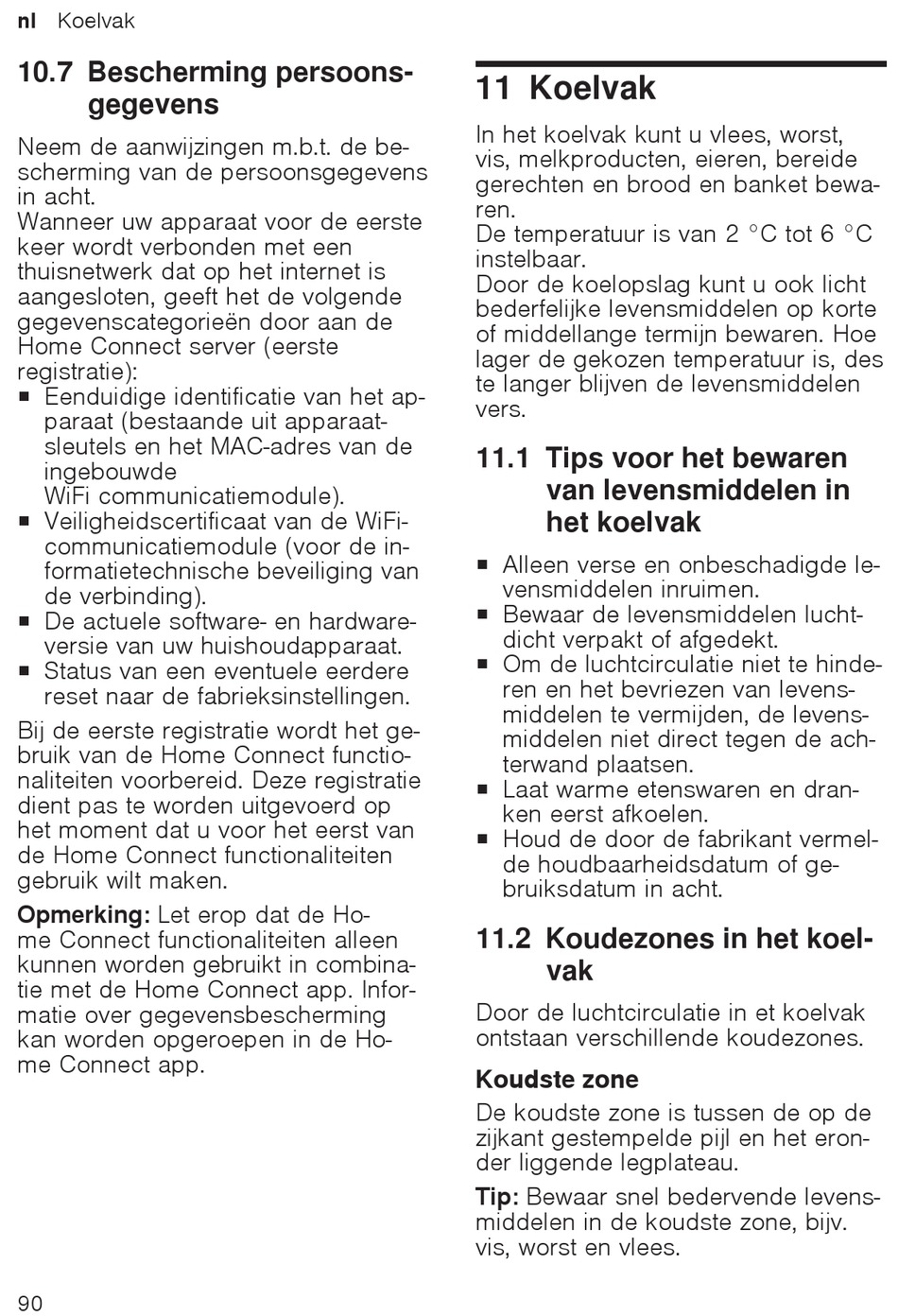 nl Koelvak

10.7 Bescherming persoonsgegevens

Neem de aanwijzingen m.b.t. de bescherming van de persoonsgegevens in acht.
Wanneer uw apparaat voor de eerste keer wordt verbonden met een thuisnetwerk dat op het internet is aangesloten, geeft het de volgende gegevenscategorieën door aan de Home Connect server (eerste registratie):
■ Eenduidige identificatie van het apparaat (bestaande uit apparaatsleutels en het MAC-adres van de ingebouwde WiFi communicatiemodule).
■ Veiligheidscertificaat van de WiFi-communicatiemodule (voor de informatietechnische beveiliging van de verbinding).
■ De actuele software- en hardwareversie van uw huishoudapparaat.
■ Status van een eventuele eerdere reset naar de fabrieksinstellingen.

Bij de eerste registratie wordt het gebruik van de Home Connect functionaliteiten voorbereid. Deze registratie dient pas te worden uitgevoerd op het moment dat u voor het eerst van de Home Connect functionaliteiten gebruik wilt maken.

Opmerking: Let erop dat de Home Connect functionaliteiten alleen kunnen worden gebruikt in combinatie met de Home Connect app. Informatie over gegevensbescherming kan worden opgeroepen in de Home Connect app.

11 Koelvak

In het koelvak kunt u vlees, worst, vis, melkproducten, eieren, bereide gerechten en brood en banket bewaren.
De temperatuur is van 2 °C tot 6 °C instelbaar.
Door de koelopslag kunt u ook licht bederfelijke levensmiddelen op korte of middellange termijn bewaren. Hoe lager de gekozen temperatuur is, des te langer blijven de levensmiddelen vers.

11.1 Tips voor het bewaren van levensmiddelen in het koelvak

■ Alleen verse en onbeschadigde levensmiddelen inruimen.
■ Bewaar de levensmiddelen luchtdicht verpakt of afgedekt.
■ Om de luchtcirculatie niet te hinderen en het bevriezen van levensmiddelen te vermijden, de levensmiddelen niet direct tegen de achterwand plaatsen.
■ Laat warme etenswaren en dranken eerst afkoelen.
■ Houd de door de fabrikant vermelde houdbaarheidsdatum of gebruiksdatum in acht.

11.2 Koudezones in het koelvak

Door de luchtcirculatie in et koelvak ontstaan verschillende koudezones.

Koudste zone

De koudste zone is tussen de op de zijkant gestempelde pijl en het eronder liggende legplateau.

Tip: Bewaar snel bedervende levensmiddelen in de koudste zone, bijv. vis, worst en vlees.

90